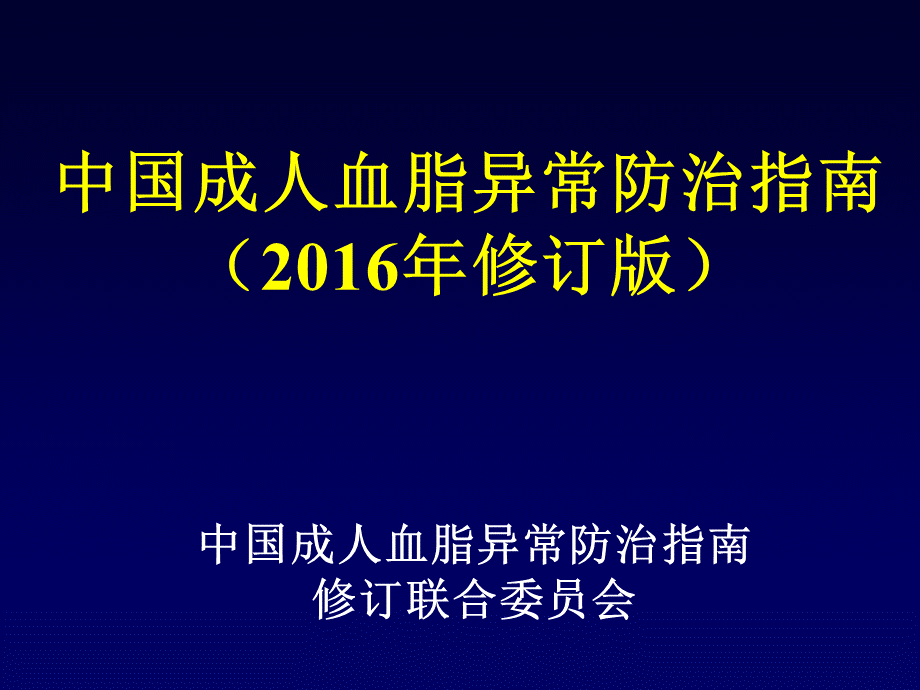 中国成人血脂异常防治指南
（2016年修订版）

中国成人血脂异常防治指南
修订联合委员会